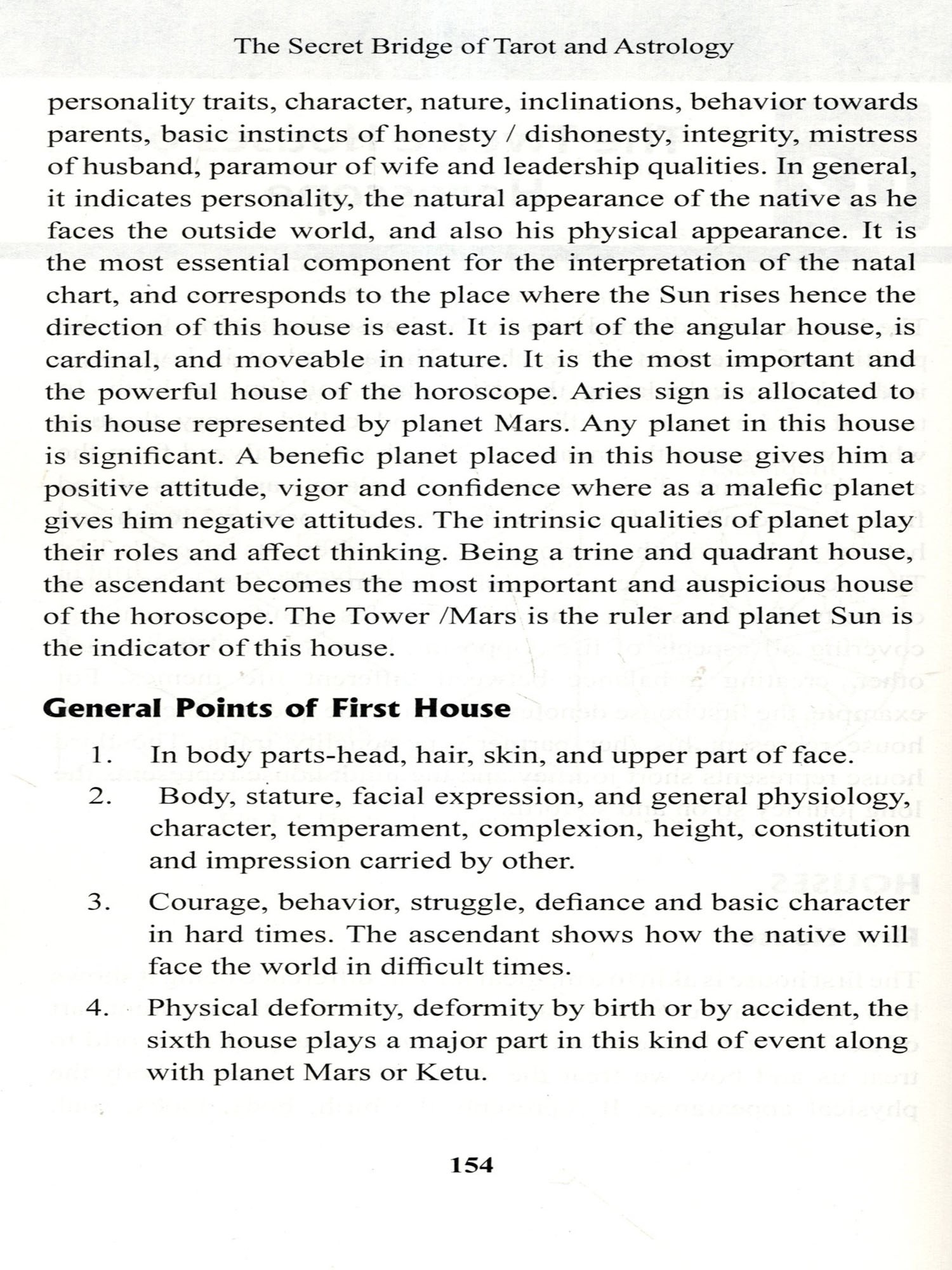 The Secret Bridge of Tarot and Astrology

personality traits, character, nature, inclinations, behavior towards parents, basic instincts of honesty / dishonesty, integrity, mistress of husband, paramour of wife and leadership qualities. In general, it indicates personality, the natural appearance of the native as he faces the outside world, and also his physical appearance. It is the most essential component for the interpretation of the natal chart, and corresponds to the place where the Sun rises hence the direction of this house is east. It is part of the angular house, is cardinal, and moveable in nature. It is the most important and the powerful house of the horoscope. Aries sign is allocated to this house represented by planet Mars. Any planet in this house is significant. A benefic planet placed in this house gives him a positive attitude, vigor and confidence where as a malefic planet gives him negative attitudes. The intrinsic qualities of planet play their roles and affect thinking. Being a trine and quadrant house, the ascendant becomes the most important and auspicious house of the horoscope. The Tower /Mars is the ruler and planet Sun is the indicator of this house.

General Points of First House

1. In body parts-head, hair, skin, and upper part of face.
2. Body, stature, facial expression, and general physiology, character, temperament, complexion, height, constitution and impression carried by other.
3. Courage, behavior, struggle, defiance and basic character in hard times. The ascendant shows how the native will face the world in difficult times.
4. Physical deformity, deformity by birth or by accident, the sixth house plays a major part in this kind of event along with planet Mars or Ketu.

154